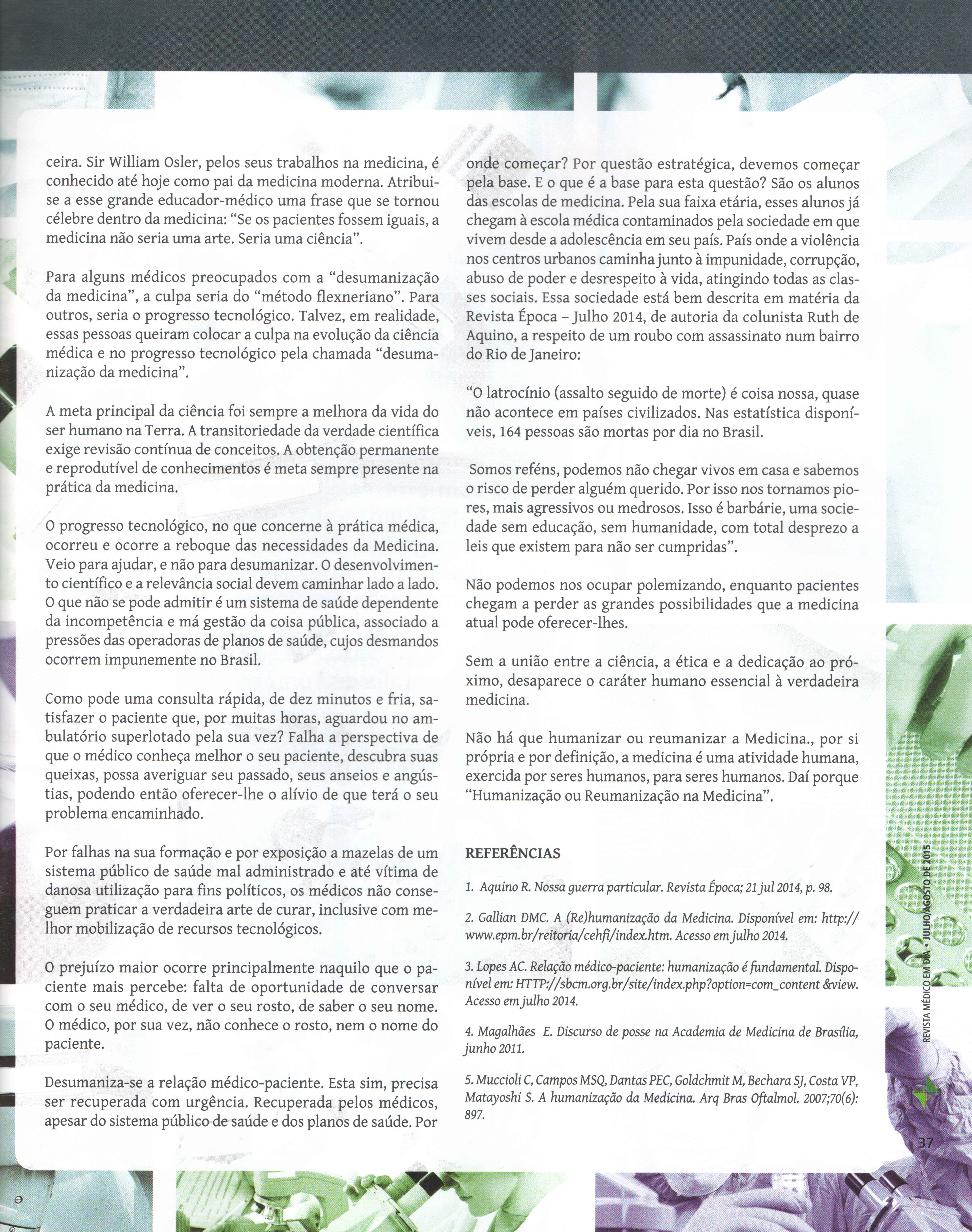 ceira. Sir William Osler, pelos seus trabalhos na medicina, é conhecido até hoje como pai da medicina moderna. Atribui-se a esse grande educador-médico uma frase que se tornou célebre dentro da medicina: "Se os pacientes fossem iguais, a medicina não seria uma arte. Seria uma ciência".

Para alguns médicos preocupados com a "desumanização da medicina", a culpa seria do "método flexneriano". Para outros, seria o progresso tecnológico. Talvez, em realidade, essas pessoas queiram colocar a culpa na evolução da ciência médica e no progresso tecnológico pela chamada "desumanização da medicina".

A meta principal da ciência foi sempre a melhora da vida do ser humano na Terra. A transitoriedade da verdade científica exige revisão contínua de conceitos. A obtenção permanente e reprodutível de conhecimentos é meta sempre presente na prática da medicina.

O progresso tecnológico, no que concerne à prática médica, ocorreu e ocorre a reboque das necessidades da Medicina. Veio para ajudar, e não para desumanizar. O desenvolvimento científico e a relevância social devem caminhar lado a lado. O que não se pode admitir é um sistema de saúde dependente da incompetência e má gestão da coisa pública, associado a pressões das operadoras de planos de saúde, cujos desmandos ocorrem impunemente no Brasil.

Como pode uma consulta rápida, de dez minutos e fria, satisfazer o paciente que, por muitas horas, aguardou no ambulatório superlotado pela sua vez? Falha a perspectiva de que o médico conheça melhor o seu paciente, descubra suas queixas, possa averiguar seu passado, seus anseios e angústias, podendo então oferecer-lhe o alívio de que terá o seu problema encaminhado.

Por falhas na sua formação e por exposição a mazelas de um sistema público de saúde mal administrado e até vítima de danosa utilização para fins políticos, os médicos não conseguem praticar a verdadeira arte de curar, inclusive com melhor mobilização de recursos tecnológicos.

O prejuízo maior ocorre principalmente naquilo que o paciente mais percebe: falta de oportunidade de conversar com o seu médico, de ver o seu rosto, de saber o seu nome. O médico, por sua vez, não conhece o rosto, nem o nome do paciente.

Desumaniza-se a relação médico-paciente. Esta sim, precisa ser recuperada com urgência. Recuperada pelos médicos, apesar do sistema público de saúde e dos planos de saúde. Por onde começar? Por questão estratégica, devemos começar pela base. E o que é a base para esta questão? São os alunos das escolas de medicina. Pela sua faixa etária, esses alunos já chegam à escola médica contaminados pela sociedade em que vivem desde a adolescência em seu país. País onde a violência nos centros urbanos caminha junto à impunidade, corrupção, abuso de poder e desrespeito à vida, atingindo todas as classes sociais. Essa sociedade está bem descrita em matéria da Revista Época – Julho 2014, de autoria da colunista Ruth de Aquino, a respeito de um roubo com assassinato num bairro do Rio de Janeiro:

"O latrocínio (assalto seguido de morte) é coisa nossa, quase não acontece em países civilizados. Nas estatística disponíveis, 164 pessoas são mortas por dia no Brasil.

Somos reféns, podemos não chegar vivos em casa e sabemos o risco de perder alguém querido. Por isso nos tornamos piores, mais agressivos ou medrosos. Isso é barbárie, uma sociedade sem educação, sem humanidade, com total desprezo a leis que existem para não ser cumpridas".

Não podemos nos ocupar polemizando, enquanto pacientes chegam a perder as grandes possibilidades que a medicina atual pode oferecer-lhes.

Sem a união entre a ciência, a ética e a dedicação ao próximo, desaparece o caráter humano essencial à verdadeira medicina.

Não há que humanizar ou reumanizar a Medicina., por si própria e por definição, a medicina é uma atividade humana, exercida por seres humanos, para seres humanos. Daí porque "Humanização ou Reumanização na Medicina".

REFERÊNCIAS

1. Aquino R. Nossa guerra particular. Revista Época; 21 jul 2014, p. 98.

2. Gallian DMC. A (Re)humanização da Medicina. Disponível em: http://www.epm.br/reitoria/cehfi/index.htm. Acesso em julho 2014.

3. Lopes AC. Relação médico-paciente: humanização é fundamental. Disponível em: HTTP://sbcm.org.br/site/index.php?option=com_content &view. Acesso em julho 2014.

4. Magalhães E. Discurso de posse na Academia de Medicina de Brasília, junho 2011.

5. Muccioli C, Campos MSQ, Dantas PEC, Goldchmit M, Bechara SJ, Costa VP, Matayoshi S. A humanização da Medicina. Arq Bras Oftalmol. 2007;70(6): 897.

REVISTA MÉDICO EM DIA • JULHO/AGOSTO DE 2015

37